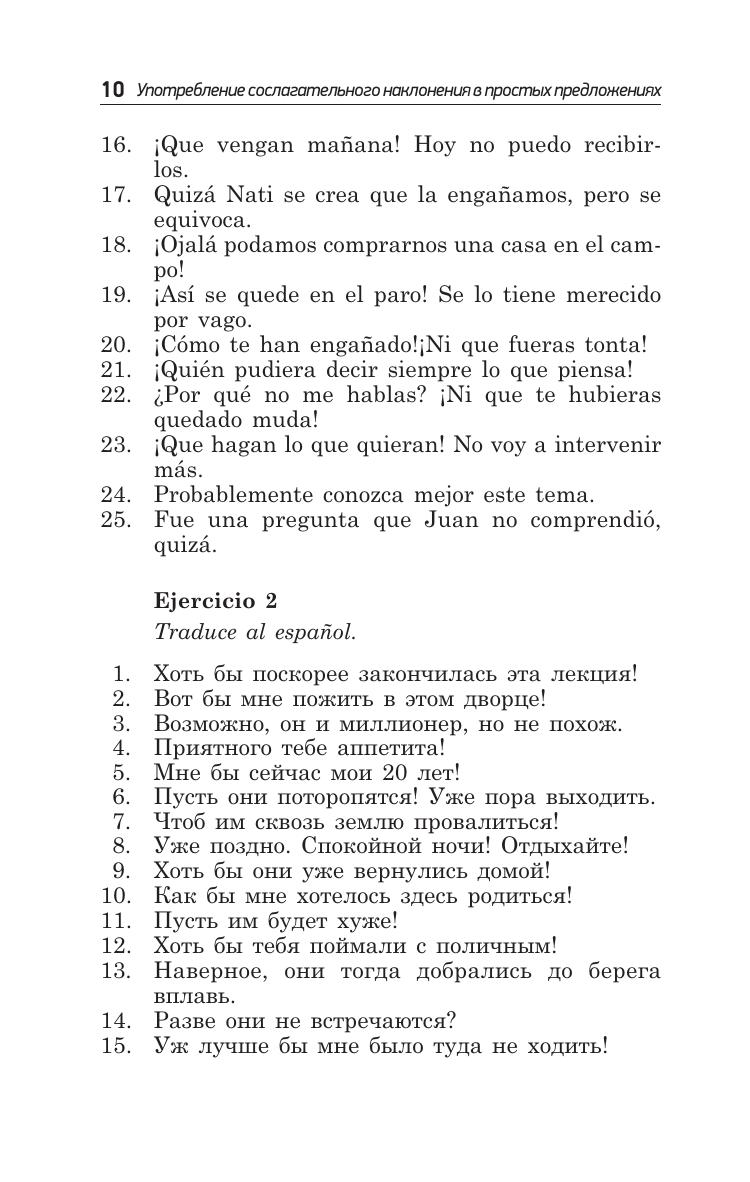 10 Употребление сослагательного наклонения в простых предложениях

16. ¡Que vengan mañana! Hoy no puedo recibirlos.
17. Quizá Nati se crea que la engañamos, pero se equivoca.
18. ¡Ojalá podamos comprarnos una casa en el campo!
19. ¡Así se quede en el paro! Se lo tiene merecido por vago.
20. ¡Cómo te han engañado!¡Ni que fueras tonta!
21. ¡Quién pudiera decir siempre lo que piensa!
22. ¿Por qué no me hablas? ¡Ni que te hubieras quedado muda!
23. ¡Que hagan lo que quieran! No voy a intervenir más.
24. Probablemente conozca mejor este tema.
25. Fue una pregunta que Juan no comprendió, quizá.

Ejercicio 2

Traduce al español.

1. Хоть бы поскорее закончилась эта лекция!
2. Вот бы мне пожить в этом дворце!
3. Возможно, он и миллионер, но не похож.
4. Приятного тебе аппетита!
5. Мне бы сейчас мои 20 лет!
6. Пусть они поторопятся! Уже пора выходить.
7. Чтоб им сквозь землю провалиться!
8. Уже поздно. Спокойной ночи! Отдыхайте!
9. Хоть бы они уже вернулись домой!
10. Как бы мне хотелось здесь родиться!
11. Пусть им будет хуже!
12. Хоть бы тебя поймали с поличным!
13. Наверное, они тогда добрались до берега вплавь.
14. Разве они не встречаются?
15. Уж лучше бы мне было туда не ходить!